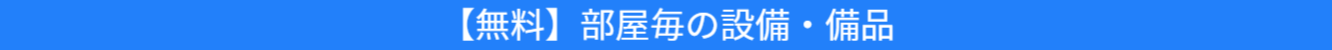 【無料】部屋毎の設備・備品